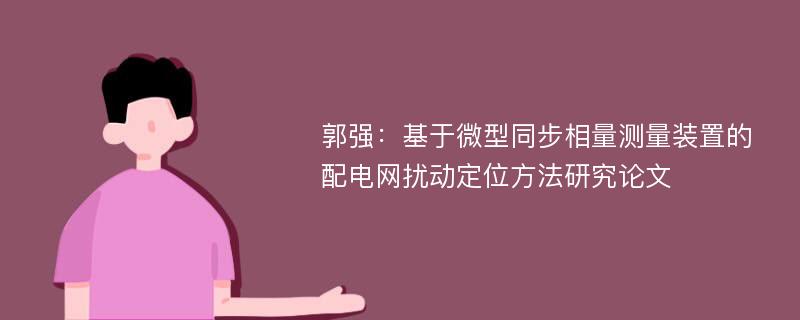 郭强：基于微型同步相量测量装置的配电网扰动定位方法研究论文